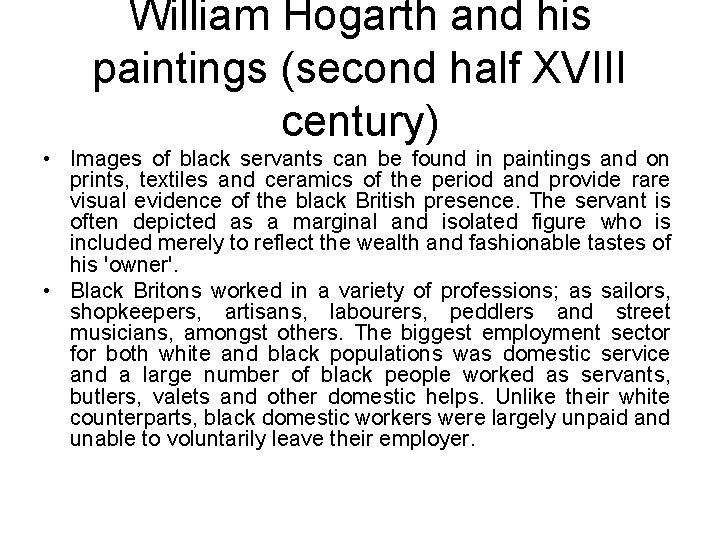 William Hogarth and his paintings (second half XVIII century)

• Images of black servants can be found in paintings and on prints, textiles and ceramics of the period and provide rare visual evidence of the black British presence. The servant is often depicted as a marginal and isolated figure who is included merely to reflect the wealth and fashionable tastes of his 'owner'.
• Black Britons worked in a variety of professions; as sailors, shopkeepers, artisans, labourers, peddlers and street musicians, amongst others. The biggest employment sector for both white and black populations was domestic service and a large number of black people worked as servants, butlers, valets and other domestic helps. Unlike their white counterparts, black domestic workers were largely unpaid and unable to voluntarily leave their employer.